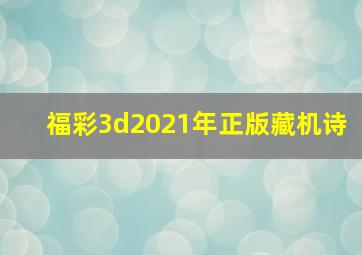 福彩3d2021年正版藏机诗